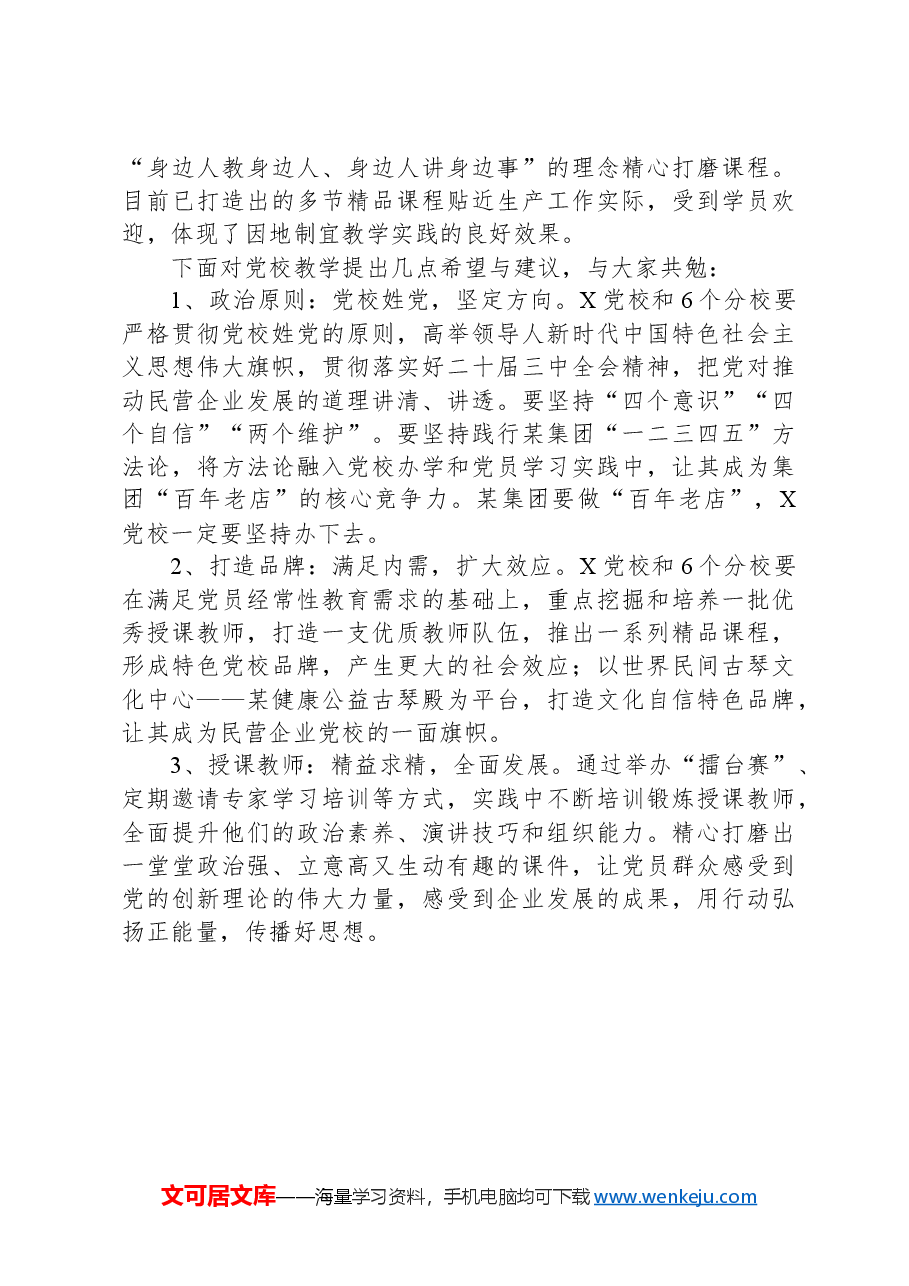 “身边人教身边人、身边人讲身边事”的理念精心打磨课程。目前已打造出的多节精品课程贴近生产工作实际，受到学员欢迎，体现了因地制宜教学实践的良好效果。

下面对党校教学提出几点希望与建议，与大家共勉：

1、政治原则：党校姓党，坚定方向。X党校和6个分校要严格贯彻党校姓党的原则，高举领导人新时代中国特色社会主义思想伟大旗帜，贯彻落实好二十届三中全会精神，把党对推动民营企业发展的道理讲清、讲透。要坚持“四个意识”“四个自信”“两个维护”。要坚持践行某集团“一二三四五”方法论，将方法论融入党校办学和党员学习实践中，让其成为集团“百年老店”的核心竞争力。某集团要做“百年老店”，X党校一定要坚持办下去。

2、打造品牌：满足内需，扩大效应。X党校和6个分校要在满足党员经常性教育需求的基础上，重点挖掘和培养一批优秀授课教师，打造一支优质教师队伍，推出一系列精品课程，形成特色党校品牌，产生更大的社会效应；以世界民间古琴文化中心——某健康公益古琴殿为平台，打造文化自信特色品牌，让其成为民营企业党校的一面旗帜。

3、授课教师：精益求精，全面发展。通过举办“擂台赛”、定期邀请专家学习培训等方式，实践中不断培训锻炼授课教师，全面提升他们的政治素养、演讲技巧和组织能力。精心打磨出一堂堂政治强、立意高又生动有趣的课件，让党员群众感受到党的创新理论的伟大力量，感受到企业发展的成果，用行动弘扬正能量，传播好思想。

文可居文库——海量学习资料，手机电脑均可下载www.wenkeju.com